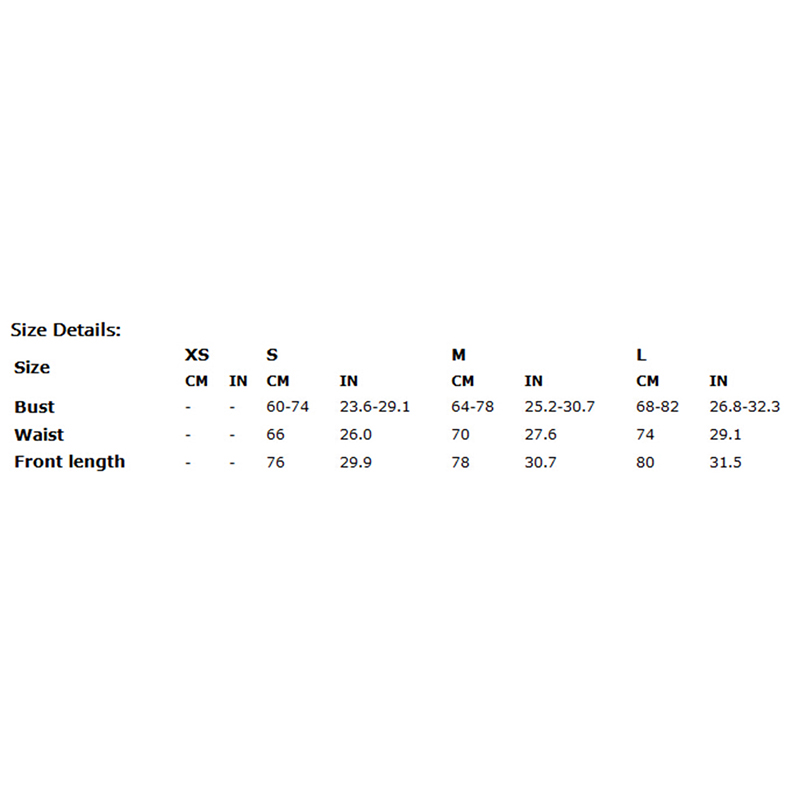 Size Details:

| Size | XS |  | S |  | M |  | L |  |
|---|---|---|---|---|---|---|---|---|
|  | CM | IN | CM | IN | CM | IN | CM | IN |
| Bust | - | - | 60-74 | 23.6-29.1 | 64-78 | 25.2-30.7 | 68-82 | 26.8-32.3 |
| Waist | - | - | 66 | 26.0 | 70 | 27.6 | 74 | 29.1 |
| Front length | - | - | 76 | 29.9 | 78 | 30.7 | 80 | 31.5 |